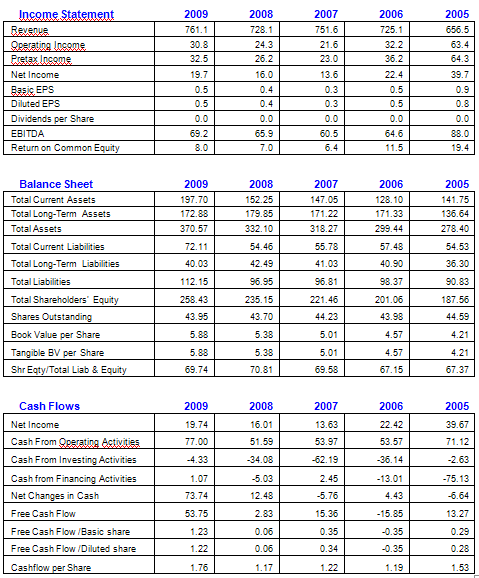 | Income Statement | 2009 | 2008 | 2007 | 2006 | 2005 |
|---|---|---|---|---|---|
| Revenue | 761.1 | 728.1 | 751.6 | 725.1 | 656.5 |
| Operating Income | 30.8 | 24.3 | 21.6 | 32.2 | 63.4 |
| Pretax Income | 32.5 | 26.2 | 23.0 | 36.2 | 64.3 |
| Net Income | 19.7 | 16.0 | 13.6 | 22.4 | 39.7 |
| Basic EPS | 0.5 | 0.4 | 0.3 | 0.5 | 0.9 |
| Diluted EPS | 0.5 | 0.4 | 0.3 | 0.5 | 0.8 |
| Dividends per Share | 0.0 | 0.0 | 0.0 | 0.0 | 0.0 |
| EBITDA | 69.2 | 65.9 | 60.5 | 64.6 | 88.0 |
| Return on Common Equity | 8.0 | 7.0 | 6.4 | 11.5 | 19.4 |

| Balance Sheet | 2009 | 2008 | 2007 | 2006 | 2005 |
|---|---|---|---|---|---|
| Total Current Assets | 197.70 | 152.25 | 147.05 | 128.10 | 141.75 |
| Total Long-Term Assets | 172.88 | 179.85 | 171.22 | 171.33 | 136.64 |
| Total Assets | 370.57 | 332.10 | 318.27 | 299.44 | 278.40 |
| Total Current Liabilities | 72.11 | 54.46 | 55.78 | 57.48 | 54.53 |
| Total Long-Term Liabilities | 40.03 | 42.49 | 41.03 | 40.90 | 36.30 |
| Total Liabilities | 112.15 | 96.95 | 96.81 | 98.37 | 90.83 |
| Total Shareholders' Equity | 258.43 | 235.15 | 221.46 | 201.06 | 187.56 |
| Shares Outstanding | 43.95 | 43.70 | 44.23 | 43.98 | 44.59 |
| Book Value per Share | 5.88 | 5.38 | 5.01 | 4.57 | 4.21 |
| Tangible BV per Share | 5.88 | 5.38 | 5.01 | 4.57 | 4.21 |
| Shr Eqty/Total Liab & Equity | 69.74 | 70.81 | 69.58 | 67.15 | 67.37 |

| Cash Flows | 2009 | 2008 | 2007 | 2006 | 2005 |
|---|---|---|---|---|---|
| Net Income | 19.74 | 16.01 | 13.63 | 22.42 | 39.67 |
| Cash From Operating Activities | 77.00 | 51.59 | 53.97 | 53.57 | 71.12 |
| Cash From Investing Activities | -4.33 | -34.08 | -62.19 | -36.14 | -2.63 |
| Cash from Financing Activities | 1.07 | -5.03 | 2.45 | -13.01 | -75.13 |
| Net Changes in Cash | 73.74 | 12.48 | -5.76 | 4.43 | -6.64 |
| Free Cash Flow | 53.75 | 2.83 | 15.36 | -15.85 | 13.27 |
| Free Cash Flow /Basic share | 1.23 | 0.06 | 0.35 | -0.35 | 0.29 |
| Free Cash Flow /Diluted share | 1.22 | 0.06 | 0.34 | -0.35 | 0.28 |
| Cashflow per Share | 1.76 | 1.17 | 1.22 | 1.19 | 1.53 |